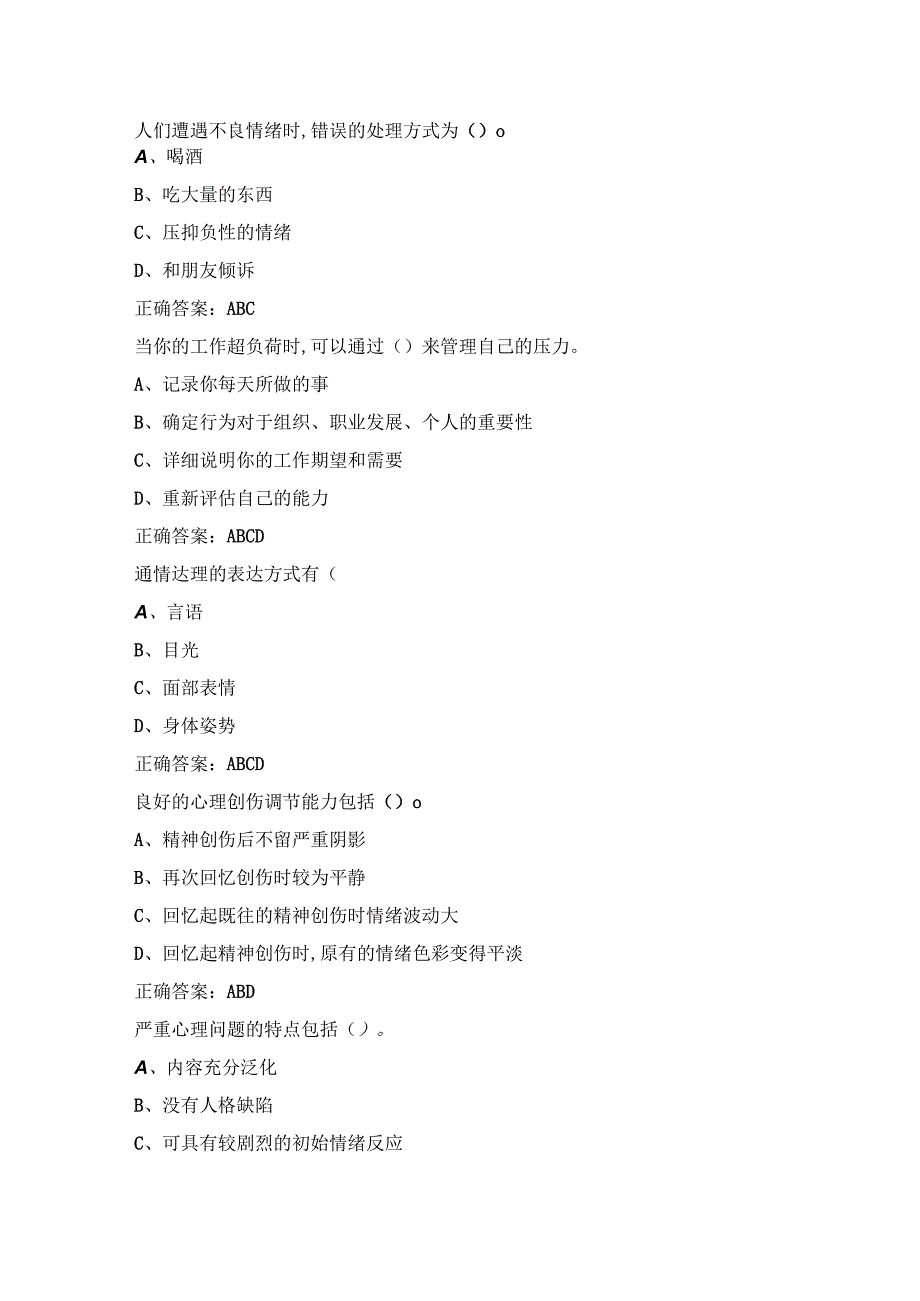 人们遭遇不良情绪时,错误的处理方式为（）o
A、喝酒
B、吃大量的东西
C、压抑负性的情绪
D、和朋友倾诉
正确答案：ABC
当你的工作超负荷时,可以通过（）来管理自己的压力。
A、记录你每天所做的事
B、确定行为对于组织、职业发展、个人的重要性
C、详细说明你的工作期望和需要
D、重新评估自己的能力
正确答案：ABCD
通情达理的表达方式有（
A、言语
B、目光
C、面部表情
D、身体姿势
正确答案：ABCD
良好的心理创伤调节能力包括（）o
A、精神创伤后不留严重阴影
B、再次回忆创伤时较为平静
C、回忆起既往的精神创伤时情绪波动大
D、回忆起精神创伤时,原有的情绪色彩变得平淡
正确答案：ABD
严重心理问题的特点包括（）。
A、内容充分泛化
B、没有人格缺陷
C、可具有较剧烈的初始情绪反应